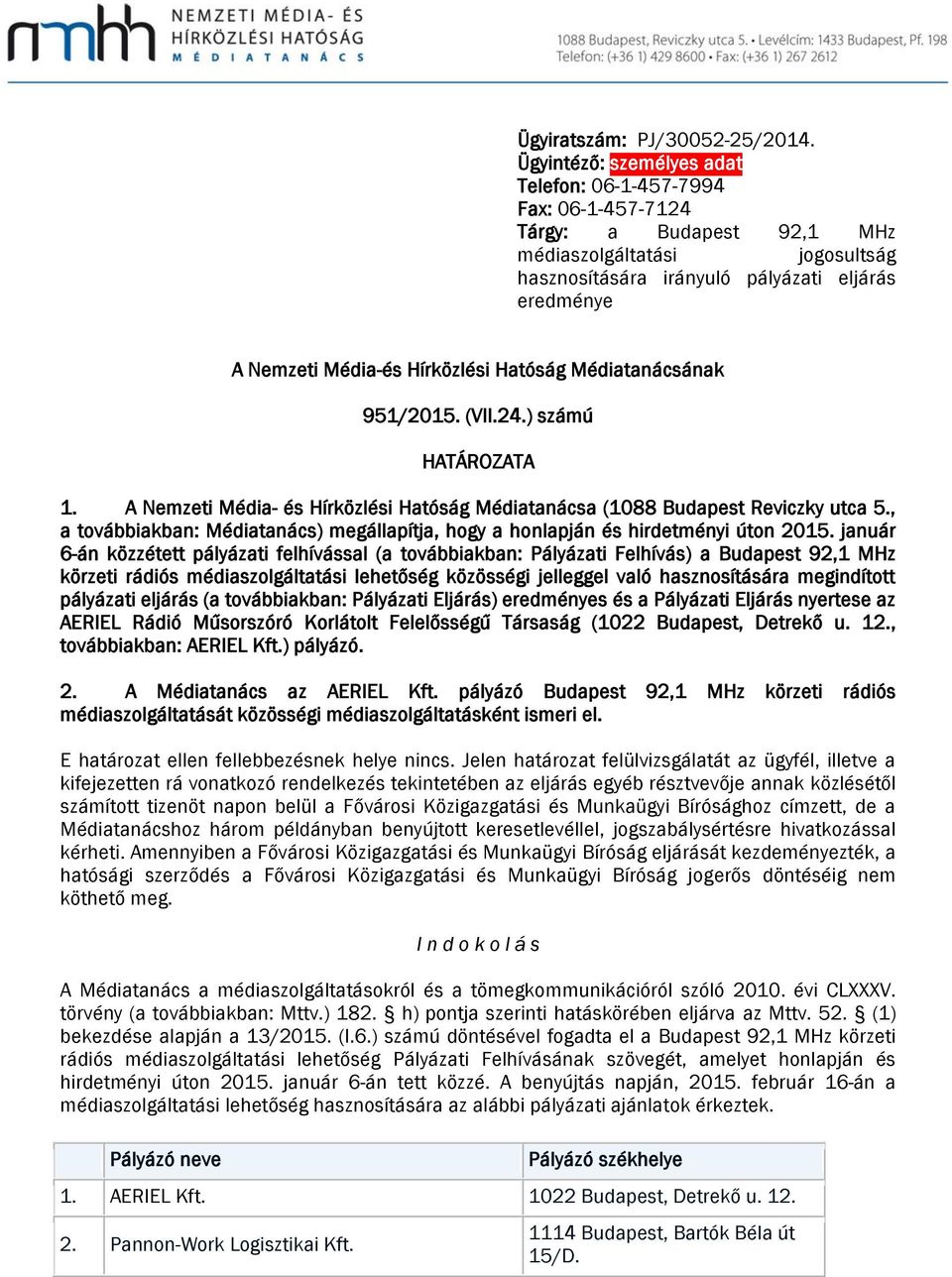 nmhh NEMZETI MÉDIA- ÉS HÍRKÖZLÉSI HATÓSÁG MÉDIATANÁCS

1088 Budapest, Reviczky utca 5. • Levélcím: 1433 Budapest, Pf. 198
Telefon: (+36 1) 429 8600 • Fax: (+36 1) 267 2612

Ügyiratszám: PJ/30052-25/2014.
Ügyintéző: személyes adat
Telefon: 06-1-457-7994
Fax: 06-1-457-7124
Tárgy: a Budapest 92,1 MHz médiaszolgáltatási jogosultság hasznosítására irányuló pályázati eljárás eredménye

A Nemzeti Média-és Hírközlési Hatóság Médiatanácsának

951/2015. (VII.24.) számú

HATÁROZATA

1. A Nemzeti Média- és Hírközlési Hatóság Médiatanácsa (1088 Budapest Reviczky utca 5., a továbbiakban: Médiatanács) megállapítja, hogy a honlapján és hirdetményi úton 2015. január 6-án közzétett pályázati felhívással (a továbbiakban: Pályázati Felhívás) a Budapest 92,1 MHz körzeti rádiós médiaszolgáltatási lehetőség közösségi jelleggel való hasznosítására megindított pályázati eljárás (a továbbiakban: Pályázati Eljárás) eredményes és a Pályázati Eljárás nyertese az AERIEL Rádió Műsorszóró Korlátolt Felelősségű Társaság (1022 Budapest, Detrekő u. 12., továbbiakban: AERIEL Kft.) pályázó.

2. A Médiatanács az AERIEL Kft. pályázó Budapest 92,1 MHz körzeti rádiós médiaszolgáltatását közösségi médiaszolgáltatásként ismeri el.

E határozat ellen fellebbezésnek helye nincs. Jelen határozat felülvizsgálatát az ügyfél, illetve a kifejezetten rá vonatkozó rendelkezés tekintetében az eljárás egyéb résztvevője annak közlésétől számított tizenöt napon belül a Fővárosi Közigazgatási és Munkaügyi Bírósághoz címzett, de a Médiatanácshoz három példányban benyújtott keresetlevéllel, jogszabálysértésre hivatkozással kérheti. Amennyiben a Fővárosi Közigazgatási és Munkaügyi Bíróság eljárását kezdeményezték, a hatósági szerződés a Fővárosi Közigazgatási és Munkaügyi Bíróság jogerős döntéséig nem köthető meg.

I n d o k o l á s

A Médiatanács a médiaszolgáltatásokról és a tömegkommunikációról szóló 2010. évi CLXXXV. törvény (a továbbiakban: Mttv.) 182. § h) pontja szerinti hatáskörében eljárva az Mttv. 52. § (1) bekezdése alapján a 13/2015. (I.6.) számú döntésével fogadta el a Budapest 92,1 MHz körzeti rádiós médiaszolgáltatási lehetőség Pályázati Felhívásának szövegét, amelyet honlapján és hirdetményi úton 2015. január 6-án tett közzé. A benyújtás napján, 2015. február 16-án a médiaszolgáltatási lehetőség hasznosítására az alábbi pályázati ajánlatok érkeztek.

| | Pályázó neve | Pályázó székhelye |
|---|---|---|
| 1. | AERIEL Kft. | 1022 Budapest, Detrekő u. 12. |
| 2. | Pannon-Work Logisztikai Kft. | 1114 Budapest, Bartók Béla út 15/D. |